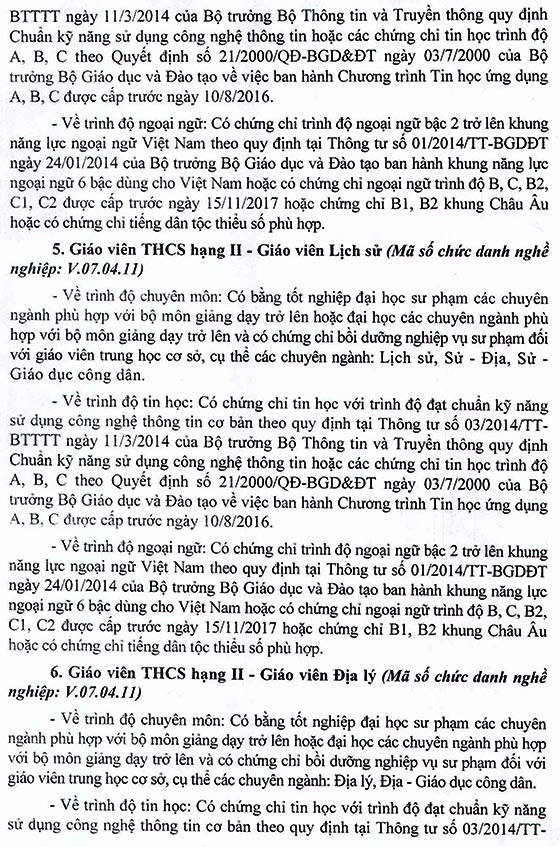 BTTTT ngày 11/3/2014 của Bộ trưởng Bộ Thông tin và Truyền thông quy định Chuẩn kỹ năng sử dụng công nghệ thông tin hoặc các chứng chỉ tin học trình độ A, B, C theo Quyết định số 21/2000/QĐ-BGD&ĐT ngày 03/7/2000 của Bộ trưởng Bộ Giáo dục và Đào tạo về việc ban hành Chương trình Tin học ứng dụng A, B, C được cấp trước ngày 10/8/2016.

- Về trình độ ngoại ngữ: Có chứng chỉ trình độ ngoại ngữ bậc 2 trở lên khung năng lực ngoại ngữ Việt Nam theo quy định tại Thông tư số 01/2014/TT-BGDĐT ngày 24/01/2014 của Bộ trưởng Bộ Giáo dục và Đào tạo ban hành khung năng lực ngoại ngữ 6 bậc dùng cho Việt Nam hoặc có chứng chỉ ngoại ngữ trình độ B, C, B2, C1, C2 được cấp trước ngày 15/11/2017 hoặc chứng chỉ B1, B2 khung Châu Âu hoặc có chứng chỉ tiếng dân tộc thiểu số phù hợp.

5. Giáo viên THCS hạng II - Giáo viên Lịch sử (Mã số chức danh nghề nghiệp: V.07.04.11)

- Về trình độ chuyên môn: Có bằng tốt nghiệp đại học sư phạm các chuyên ngành phù hợp với bộ môn giảng dạy trở lên hoặc đại học các chuyên ngành phù hợp với bộ môn giảng dạy trở lên và có chứng chỉ bồi dưỡng nghiệp vụ sư phạm đối với giáo viên trung học cơ sở, cụ thể các chuyên ngành: Lịch sử, Sử - Địa, Sử - Giáo dục công dân.

- Về trình độ tin học: Có chứng chỉ tin học với trình độ đạt chuẩn kỹ năng sử dụng công nghệ thông tin cơ bản theo quy định tại Thông tư số 03/2014/TT-BTTTT ngày 11/3/2014 của Bộ trưởng Bộ Thông tin và Truyền thông quy định Chuẩn kỹ năng sử dụng công nghệ thông tin hoặc các chứng chỉ tin học trình độ A, B, C theo Quyết định số 21/2000/QĐ-BGD&ĐT ngày 03/7/2000 của Bộ trưởng Bộ Giáo dục và Đào tạo về việc ban hành Chương trình Tin học ứng dụng A, B, C được cấp trước ngày 10/8/2016.

- Về trình độ ngoại ngữ: Có chứng chỉ trình độ ngoại ngữ bậc 2 trở lên khung năng lực ngoại ngữ Việt Nam theo quy định tại Thông tư số 01/2014/TT-BGDĐT ngày 24/01/2014 của Bộ trưởng Bộ Giáo dục và Đào tạo ban hành khung năng lực ngoại ngữ 6 bậc dùng cho Việt Nam hoặc có chứng chỉ ngoại ngữ trình độ B, C, B2, C1, C2 được cấp trước ngày 15/11/2017 hoặc chứng chỉ B1, B2 khung Châu Âu hoặc có chứng chỉ tiếng dân tộc thiểu số phù hợp.

6. Giáo viên THCS hạng II - Giáo viên Địa lý (Mã số chức danh nghề nghiệp: V.07.04.11)

- Về trình độ chuyên môn: Có bằng tốt nghiệp đại học sư phạm các chuyên ngành phù hợp với bộ môn giảng dạy trở lên hoặc đại học các chuyên ngành phù hợp với bộ môn giảng dạy trở lên và có chứng chỉ bồi dưỡng nghiệp vụ sư phạm đối với giáo viên trung học cơ sở, cụ thể các chuyên ngành: Địa lý, Địa - Giáo dục công dân.

- Về trình độ tin học: Có chứng chỉ tin học với trình độ đạt chuẩn kỹ năng sử dụng công nghệ thông tin cơ bản theo quy định tại Thông tư số 03/2014/TT-